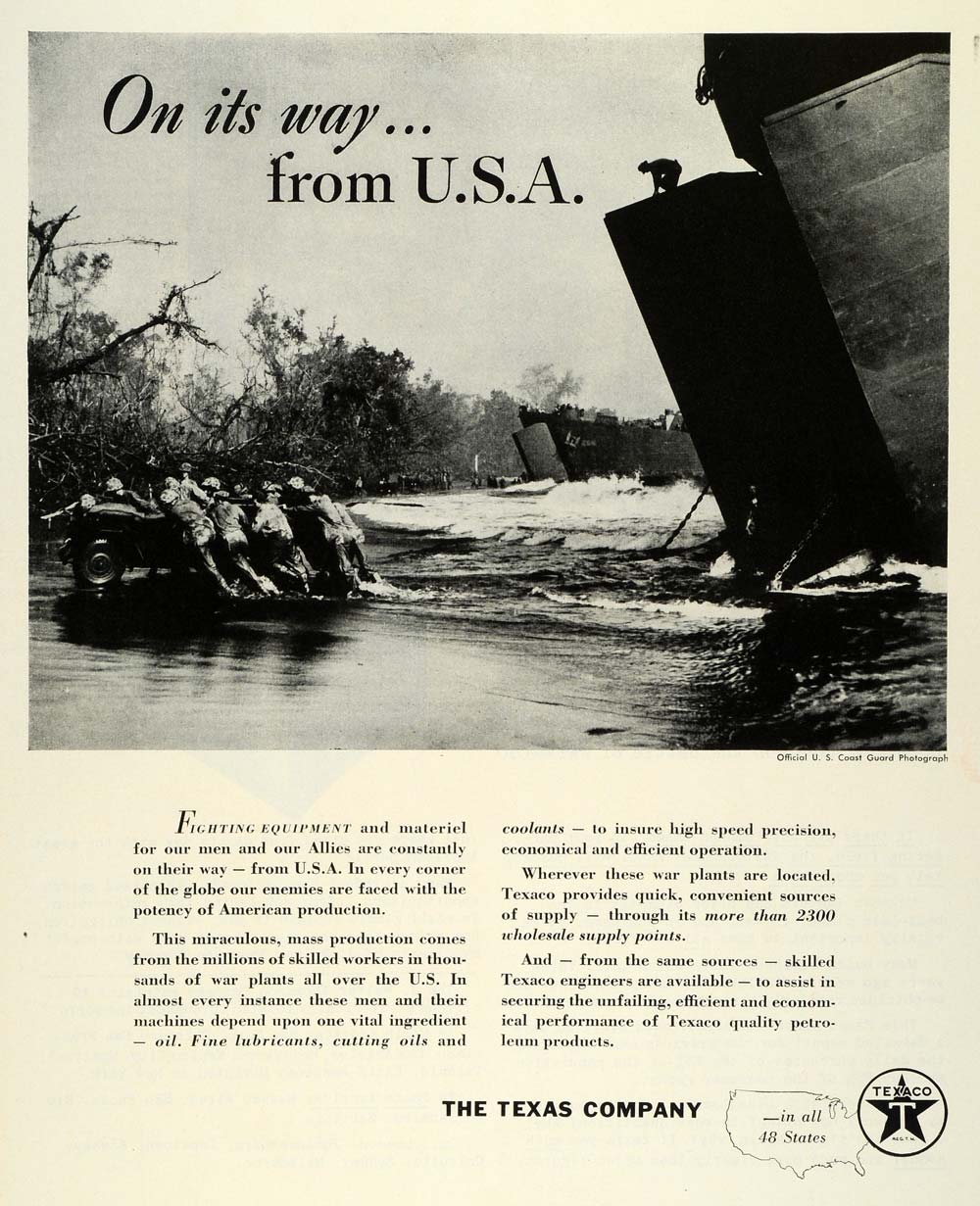 On its way...
from U.S.A.

Official U. S. Coast Guard Photograph

FIGHTING EQUIPMENT and materiel for our men and our Allies are constantly on their way — from U.S.A. In every corner of the globe our enemies are faced with the potency of American production.

This miraculous, mass production comes from the millions of skilled workers in thousands of war plants all over the U.S. In almost every instance these men and their machines depend upon one vital ingredient — oil. Fine lubricants, cutting oils and coolants — to insure high speed precision, economical and efficient operation.

Wherever these war plants are located, Texaco provides quick, convenient sources of supply — through its more than 2300 wholesale supply points.

And — from the same sources — skilled Texaco engineers are available — to assist in securing the unfailing, efficient and economical performance of Texaco quality petroleum products.

THE TEXAS COMPANY

—in all 48 States

TEXACO
T
REG. T. M.